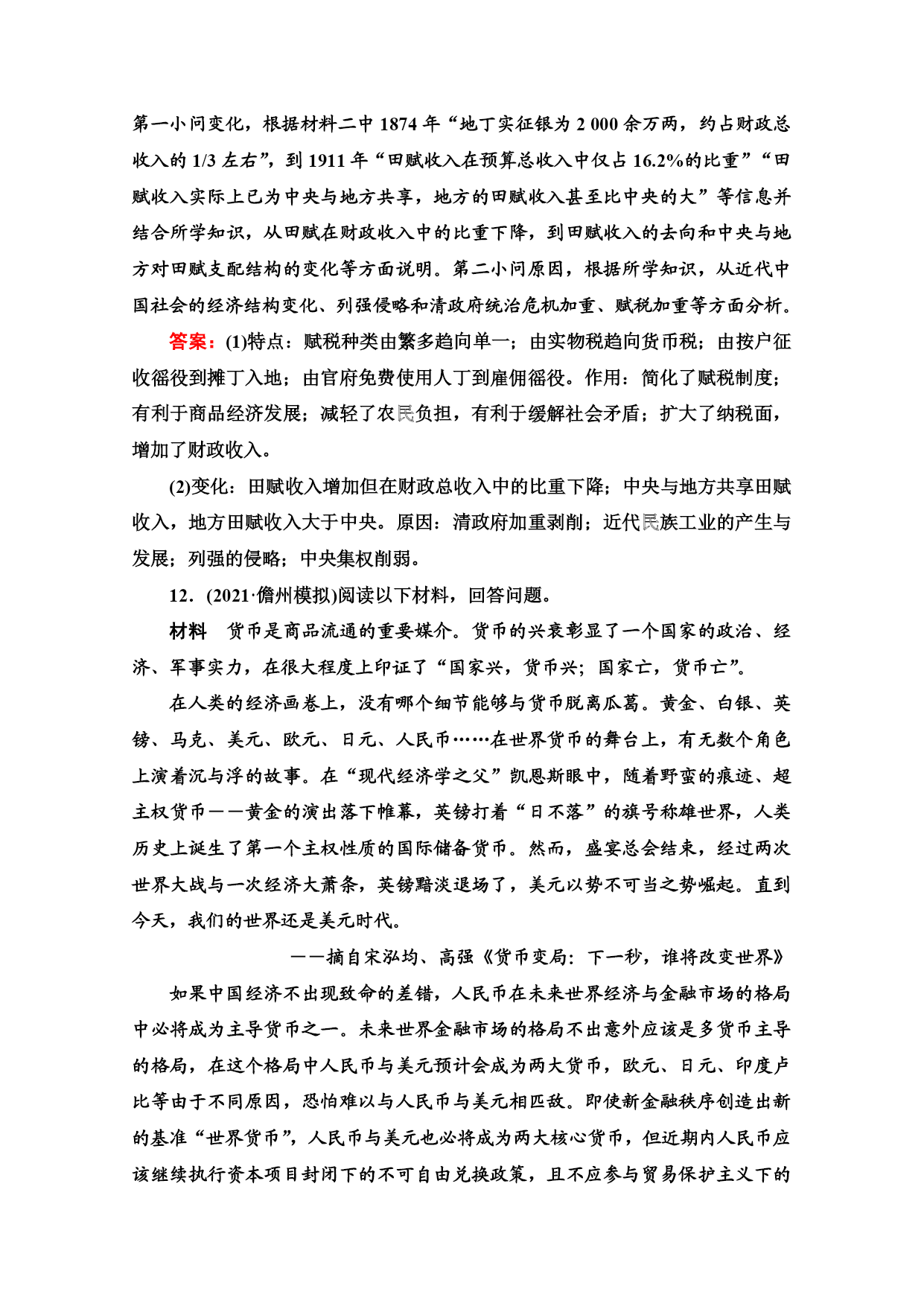 第一小问变化，根据材料二中 1874 年“地丁实征银为 2 000 余万两，约占财政总收入的 1/3 左右”，到 1911 年“田赋收入在预算总收入中仅占 16.2%的比重”“田赋收入实际上已为中央与地方共享，地方的田赋收入甚至比中央的大”等信息并结合所学知识，从田赋在财政收入中的比重下降，到田赋收入的去向和中央与地方对田赋支配结构的变化等方面说明。第二小问原因，根据所学知识，从近代中国社会的经济结构变化、列强侵略和清政府统治危机加重、赋税加重等方面分析。

答案：(1)特点：赋税种类由繁多趋向单一；由实物税趋向货币税；由按户征收徭役到摊丁入地；由官府免费使用人丁到雇佣徭役。作用：简化了赋税制度；有利于商品经济发展；减轻了农民负担，有利于缓解社会矛盾；扩大了纳税面，增加了财政收入。

(2)变化：田赋收入增加但在财政总收入中的比重下降；中央与地方共享田赋收入，地方田赋收入大于中央。原因：清政府加重剥削；近代民族工业的产生与发展；列强的侵略；中央集权削弱。

12．(2021·儋州模拟)阅读以下材料，回答问题。

材料　货币是商品流通的重要媒介。货币的兴衰彰显了一个国家的政治、经济、军事实力，在很大程度上印证了“国家兴，货币兴；国家亡，货币亡”。

在人类的经济画卷上，没有哪个细节能够与货币脱离瓜葛。黄金、白银、英镑、马克、美元、欧元、日元、人民币……在世界货币的舞台上，有无数个角色上演着沉与浮的故事。在“现代经济学之父”凯恩斯眼中，随着野蛮的痕迹、超主权货币——黄金的演出落下帷幕，英镑打着“日不落”的旗号称雄世界，人类历史上诞生了第一个主权性质的国际储备货币。然而，盛宴总会结束，经过两次世界大战与一次经济大萧条，英镑黯淡退场了，美元以势不可当之势崛起。直到今天，我们的世界还是美元时代。

——摘自宋泓均、高强《货币变局：下一秒，谁将改变世界》

如果中国经济不出现致命的差错，人民币在未来世界经济与金融市场的格局中必将成为主导货币之一。未来世界金融市场的格局不出意外应该是多货币主导的格局，在这个格局中人民币与美元预计会成为两大货币，欧元、日元、印度卢比等由于不同原因，恐怕难以与人民币与美元相匹敌。即使新金融秩序创造出新的基准“世界货币”，人民币与美元也必将成为两大核心货币，但近期内人民币应该继续执行资本项目封闭下的不可自由兑换政策，且不应参与贸易保护主义下的